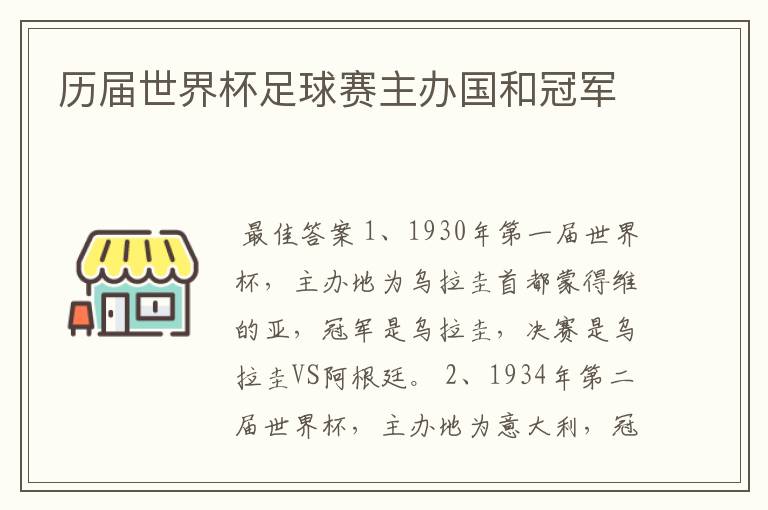 历届世界杯足球赛主办国和冠军

最佳答案 1、1930年第一届世界杯，主办地为乌拉圭首都蒙得维的亚，冠军是乌拉圭，决赛是乌拉圭VS阿根廷。 2、1934年第二届世界杯，主办地为意大利，冠